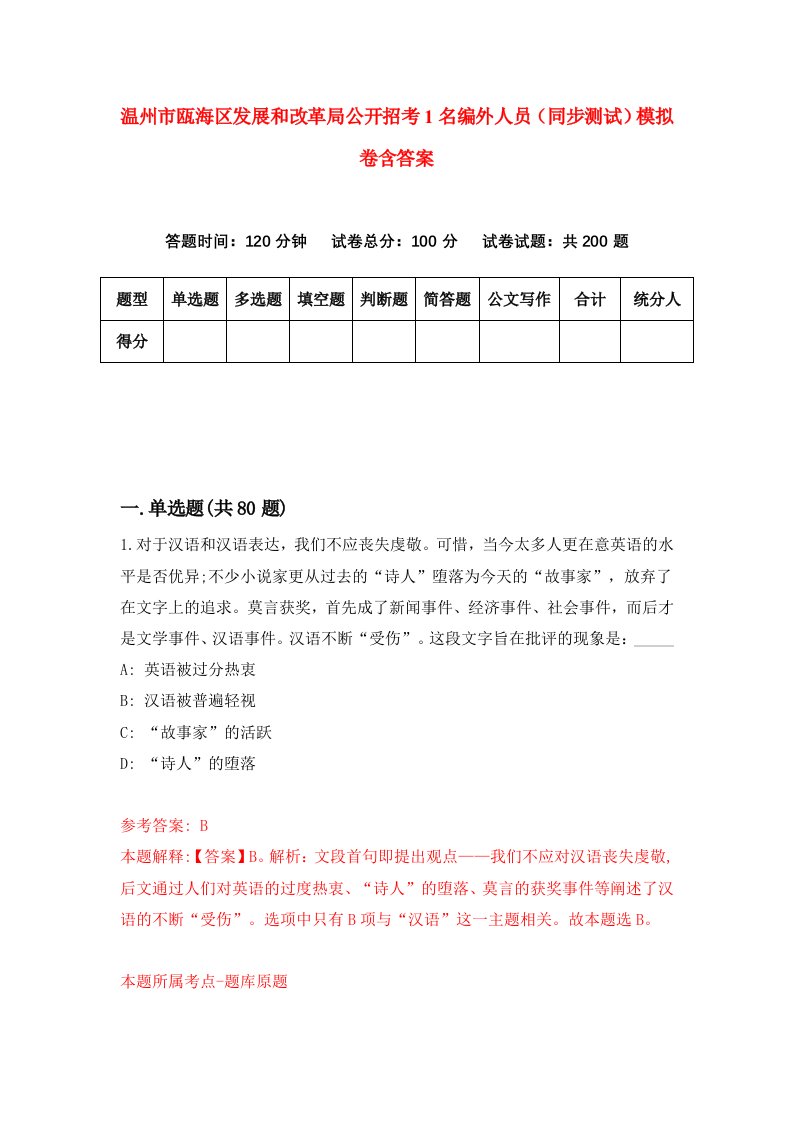 温州市瓯海区发展和改革局公开招考1名编外人员（同步测试）模拟卷含答案

答题时间：120分钟　试卷总分：100分　试卷试题：共200题

| 题型 | 单选题 | 多选题 | 填空题 | 判断题 | 简答题 | 公文写作 | 合计 | 统分人 |
|---|---|---|---|---|---|---|---|---|
| 得分 | | | | | | | | |

一.单选题(共80题)

1.对于汉语和汉语表达，我们不应丧失虔敬。可惜，当今太多人更在意英语的水平是否优异;不少小说家更从过去的“诗人”堕落为今天的“故事家”，放弃了在文字上的追求。莫言获奖，首先成了新闻事件、经济事件、社会事件，而后才是文学事件、汉语事件。汉语不断“受伤”。这段文字旨在批评的现象是：_____

A: 英语被过分热衷

B: 汉语被普遍轻视

C: “故事家”的活跃

D: “诗人”的堕落

参考答案: B

本题解释:【答案】B。解析：文段首句即提出观点——我们不应对汉语丧失虔敬,后文通过人们对英语的过度热衷、“诗人”的堕落、莫言的获奖事件等阐述了汉语的不断“受伤”。选项中只有B项与“汉语”这一主题相关。故本题选B。

本题所属考点-题库原题